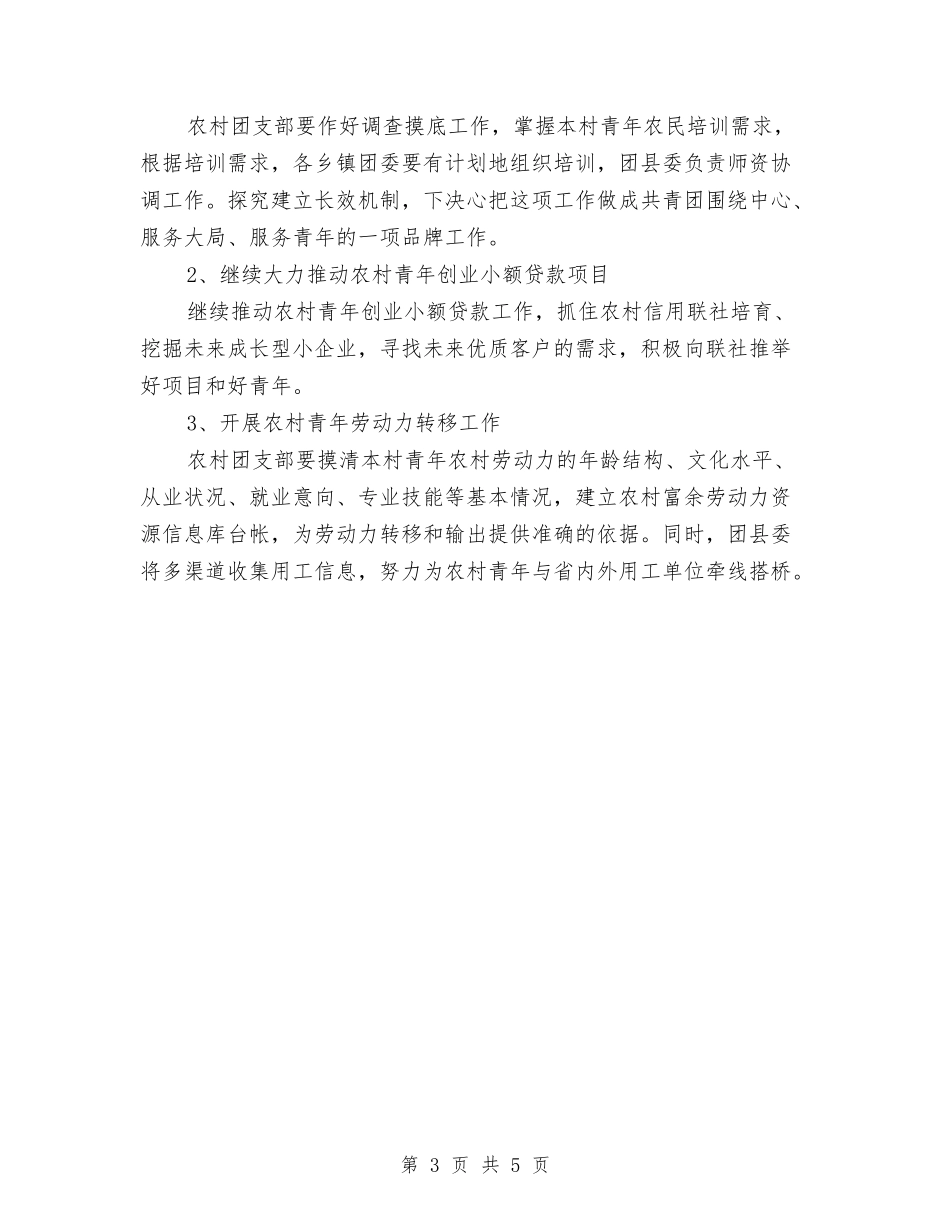 农村团支部要作好调查摸底工作，掌握本村青年农民培训需求，根据培训需求，各乡镇团委要有计划地组织培训，团县委负责师资协调工作。探究建立长效机制，下决心把这项工作做成共青团围绕中心、服务大局、服务青年的一项品牌工作。

2、继续大力推动农村青年创业小额贷款项目

继续推动农村青年创业小额贷款工作，抓住农村信用联社培育、挖掘未来成长型小企业，寻找未来优质客户的需求，积极向联社推举好项目和好青年。

3、开展农村青年劳动力转移工作

农村团支部要摸清本村青年农村劳动力的年龄结构、文化水平、从业状况、就业意向、专业技能等基本情况，建立农村富余劳动力资源信息库台帐，为劳动力转移和输出提供准确的依据。同时，团县委将多渠道收集用工信息，努力为农村青年与省内外用工单位牵线搭桥。

第 3 页 共 5 页